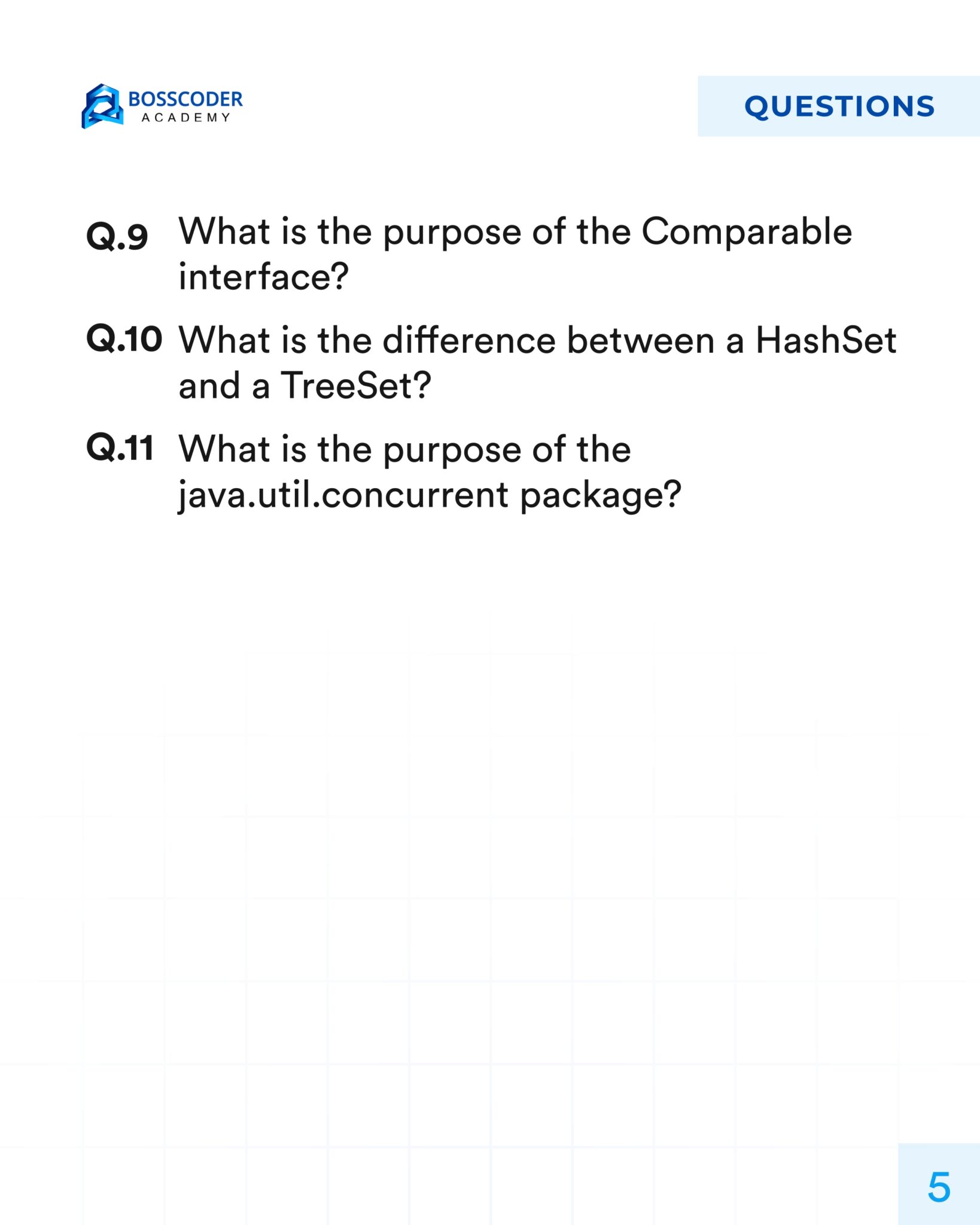 BOSSCODER
ACADEMY

QUESTIONS

Q.9 What is the purpose of the Comparable interface?

Q.10 What is the difference between a HashSet and a TreeSet?

Q.11 What is the purpose of the java.util.concurrent package?

5